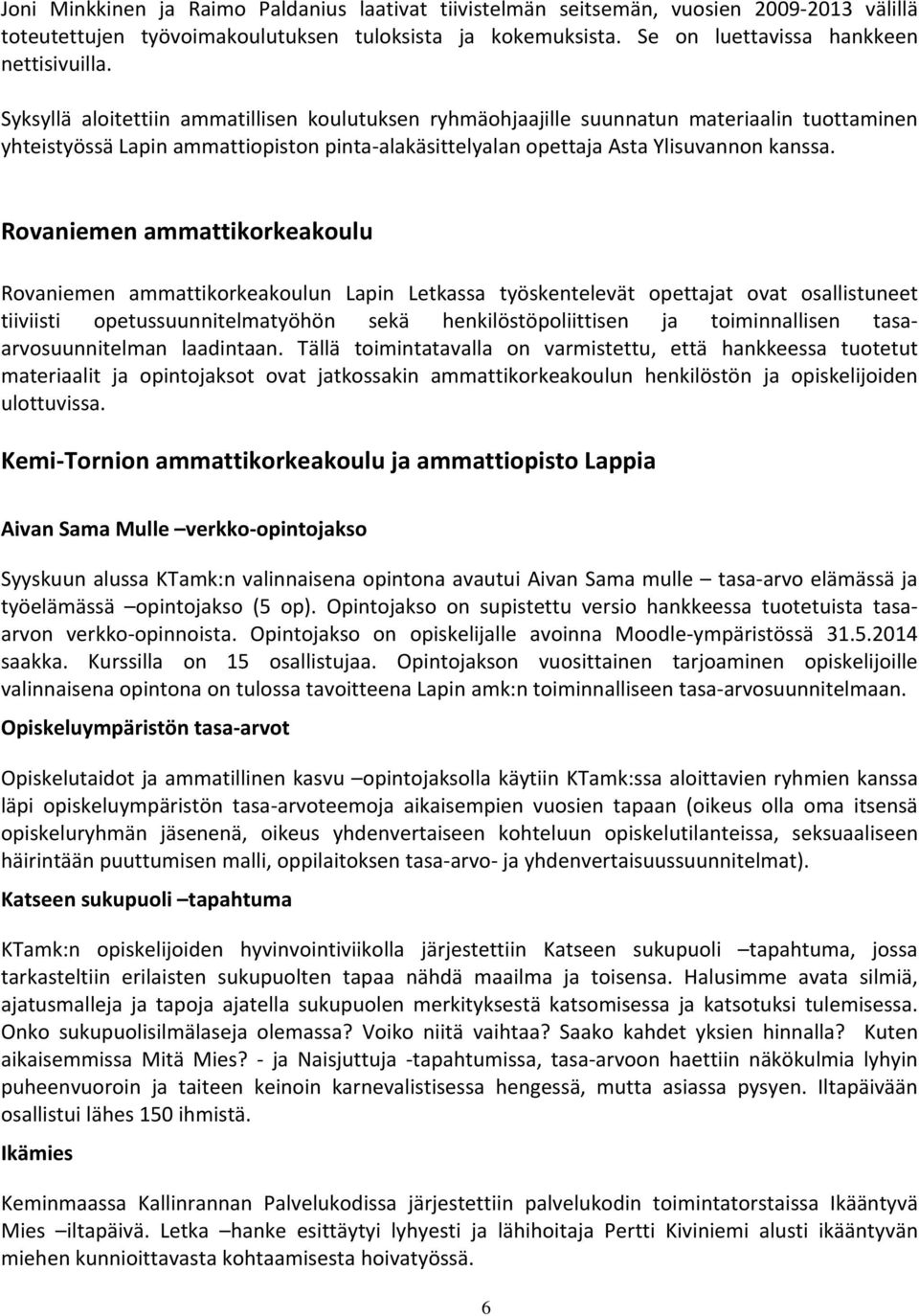 Joni Minkkinen ja Raimo Paldanius laativat tiivistelmän seitsemän, vuosien 2009-2013 välillä toteutettujen työvoimakoulutuksen tuloksista ja kokemuksista. Se on luettavissa hankkeen nettisivuilla.

Syksyllä aloitettiin ammatillisen koulutuksen ryhmäohjaajille suunnatun materiaalin tuottaminen yhteistyössä Lapin ammattiopiston pinta-alakäsittelyalan opettaja Asta Ylisuvannon kanssa.

Rovaniemen ammattikorkeakoulu

Rovaniemen ammattikorkeakoulun Lapin Letkassa työskentelevät opettajat ovat osallistuneet tiiviisti opetussuunnitelmatyöhön sekä henkilöstöpoliittisen ja toiminnallisen tasa-arvosuunnitelman laadintaan. Tällä toimintatavalla on varmistettu, että hankkeessa tuotetut materiaalit ja opintojaksot ovat jatkossakin ammattikorkeakoulun henkilöstön ja opiskelijoiden ulottuvissa.

Kemi-Tornion ammattikorkeakoulu ja ammattiopisto Lappia

Aivan Sama Mulle –verkko-opintojakso

Syyskuun alussa KTamk:n valinnaisena opintona avautui Aivan Sama mulle – tasa-arvo elämässä ja työelämässä –opintojakso (5 op). Opintojakso on supistettu versio hankkeessa tuotetuista tasa-arvon verkko-opinnoista. Opintojakso on opiskelijalle avoinna Moodle-ympäristössä 31.5.2014 saakka. Kurssilla on 15 osallistujaa. Opintojakson vuosittainen tarjoaminen opiskelijoille valinnaisena opintona on tulossa tavoitteena Lapin amk:n toiminnalliseen tasa-arvosuunnitelmaan.

Opiskeluympäristön tasa-arvot

Opiskelutaidot ja ammatillinen kasvu –opintojaksolla käytiin KTamk:ssa aloittavien ryhmien kanssa läpi opiskeluympäristön tasa-arvoteemoja aikaisempien vuosien tapaan (oikeus olla oma itsensä opiskeluryhmän jäsenenä, oikeus yhdenvertaiseen kohteluun opiskelutilanteissa, seksuaaliseen häirintään puuttumisen malli, oppilaitoksen tasa-arvo- ja yhdenvertaisuussuunnitelmat).

Katseen sukupuoli –tapahtuma

KTamk:n opiskelijoiden hyvinvointiviikolla järjestettiin Katseen sukupuoli –tapahtuma, jossa tarkasteltiin erilaisten sukupuolten tapaa nähdä maailma ja toisensa. Halusimme avata silmiä, ajatusmalleja ja tapoja ajatella sukupuolen merkityksestä katsomisessa ja katsotuksi tulemisessa. Onko sukupuolisilmälaseja olemassa? Voiko niitä vaihtaa? Saako kahdet yksien hinnalla? Kuten aikaisemmissa Mitä Mies? - ja Naisjuttuja -tapahtumissa, tasa-arvoon haettiin näkökulmia lyhyin puheenvuoroin ja taiteen keinoin karnevalistisessa hengessä, mutta asiassa pysyen. Iltapäivään osallistui lähes 150 ihmistä.

Ikämies

Keminmaassa Kallinrannan Palvelukodissa järjestettiin palvelukodin toimintatorstaissa Ikääntyvä Mies –iltapäivä. Letka –hanke esittäytyi lyhyesti ja lähihoitaja Pertti Kiviniemi alusti ikääntyvän miehen kunnioittavasta kohtaamisesta hoivatyössä.

6